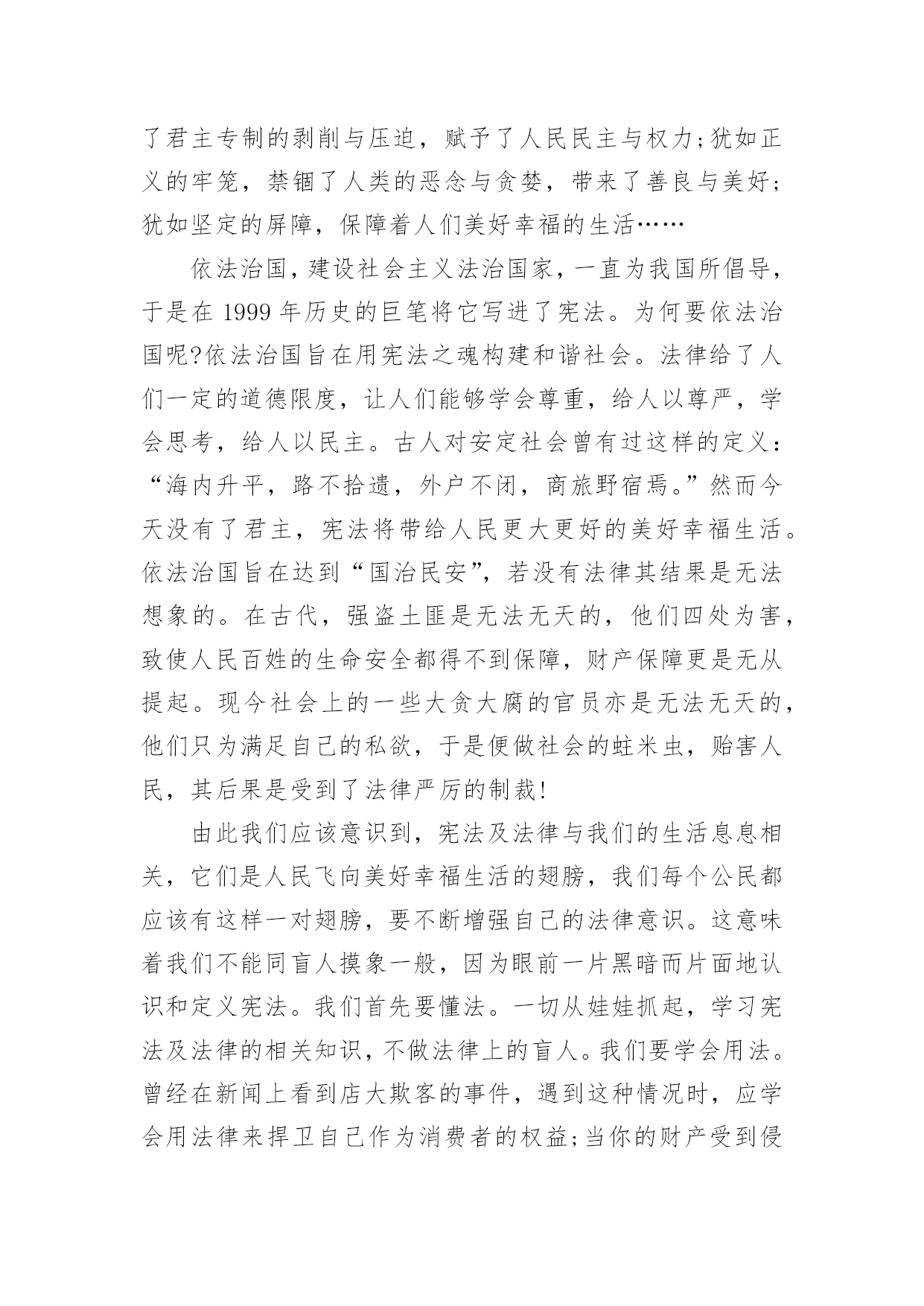 了君主专制的剥削与压迫，赋予了人民民主与权力;犹如正义的牢笼，禁锢了人类的恶念与贪婪，带来了善良与美好;犹如坚定的屏障，保障着人们美好幸福的生活……

依法治国，建设社会主义法治国家，一直为我国所倡导，于是在 1999 年历史的巨笔将它写进了宪法。为何要依法治国呢?依法治国旨在用宪法之魂构建和谐社会。法律给了人们一定的道德限度，让人们能够学会尊重，给人以尊严，学会思考，给人以民主。古人对安定社会曾有过这样的定义：“海内升平，路不拾遗，外户不闭，商旅野宿焉。”然而今天没有了君主，宪法将带给人民更大更好的美好幸福生活。依法治国旨在达到“国治民安”，若没有法律其结果是无法想象的。在古代，强盗土匪是无法无天的，他们四处为害，致使人民百姓的生命安全都得不到保障，财产保障更是无从提起。现今社会上的一些大贪大腐的官员亦是无法无天的，他们只为满足自己的私欲，于是便做社会的蛀米虫，贻害人民，其后果是受到了法律严厉的制裁!

由此我们应该意识到，宪法及法律与我们的生活息息相关，它们是人民飞向美好幸福生活的翅膀，我们每个公民都应该有这样一对翅膀，要不断增强自己的法律意识。这意味着我们不能同盲人摸象一般，因为眼前一片黑暗而片面地认识和定义宪法。我们首先要懂法。一切从娃娃抓起，学习宪法及法律的相关知识，不做法律上的盲人。我们要学会用法。曾经在新闻上看到店大欺客的事件，遇到这种情况时，应学会用法律来捍卫自己作为消费者的权益;当你的财产受到侵